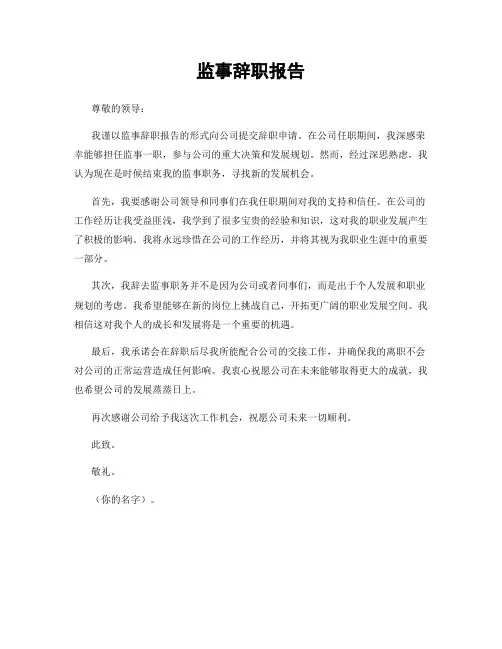 监事辞职报告

尊敬的领导：

我谨以监事辞职报告的形式向公司提交辞职申请。在公司任职期间，我深感荣幸能够担任监事一职，参与公司的重大决策和发展规划。然而，经过深思熟虑，我认为现在是时候结束我的监事职务，寻找新的发展机会。

首先，我要感谢公司领导和同事们在我任职期间对我的支持和信任。在公司的工作经历让我受益匪浅，我学到了很多宝贵的经验和知识，这对我的职业发展产生了积极的影响。我将永远珍惜在公司的工作经历，并将其视为我职业生涯中的重要一部分。

其次，我辞去监事职务并不是因为公司或者同事们，而是出于个人发展和职业规划的考虑。我希望能够在新的岗位上挑战自己，开拓更广阔的职业发展空间。我相信这对我个人的成长和发展将是一个重要的机遇。

最后，我承诺会在辞职后尽我所能配合公司的交接工作，并确保我的离职不会对公司的正常运营造成任何影响。我衷心祝愿公司在未来能够取得更大的成就，我也希望公司的发展蒸蒸日上。

再次感谢公司给予我这次工作机会，祝愿公司未来一切顺利。

此致。

敬礼。

（你的名字）。